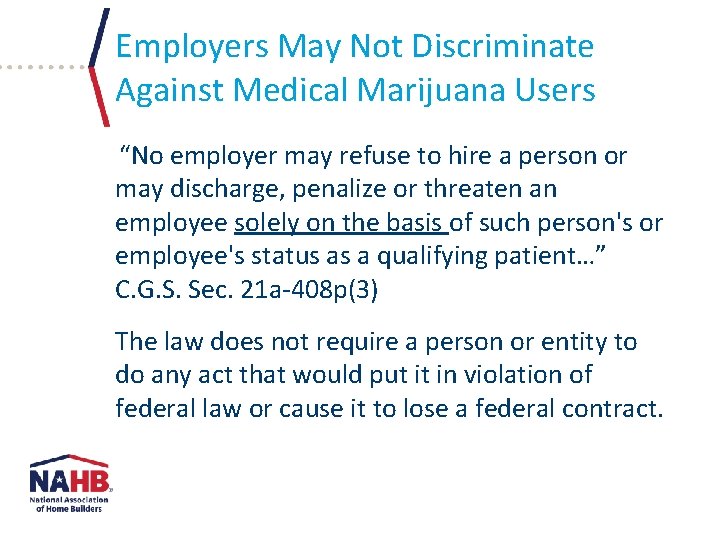 Employers May Not Discriminate Against Medical Marijuana Users

“No employer may refuse to hire a person or may discharge, penalize or threaten an employee solely on the basis of such person's or employee's status as a qualifying patient…” C.G.S. Sec. 21a-408p(3)

The law does not require a person or entity to do any act that would put it in violation of federal law or cause it to lose a federal contract.

NAHB
National Association of Home Builders